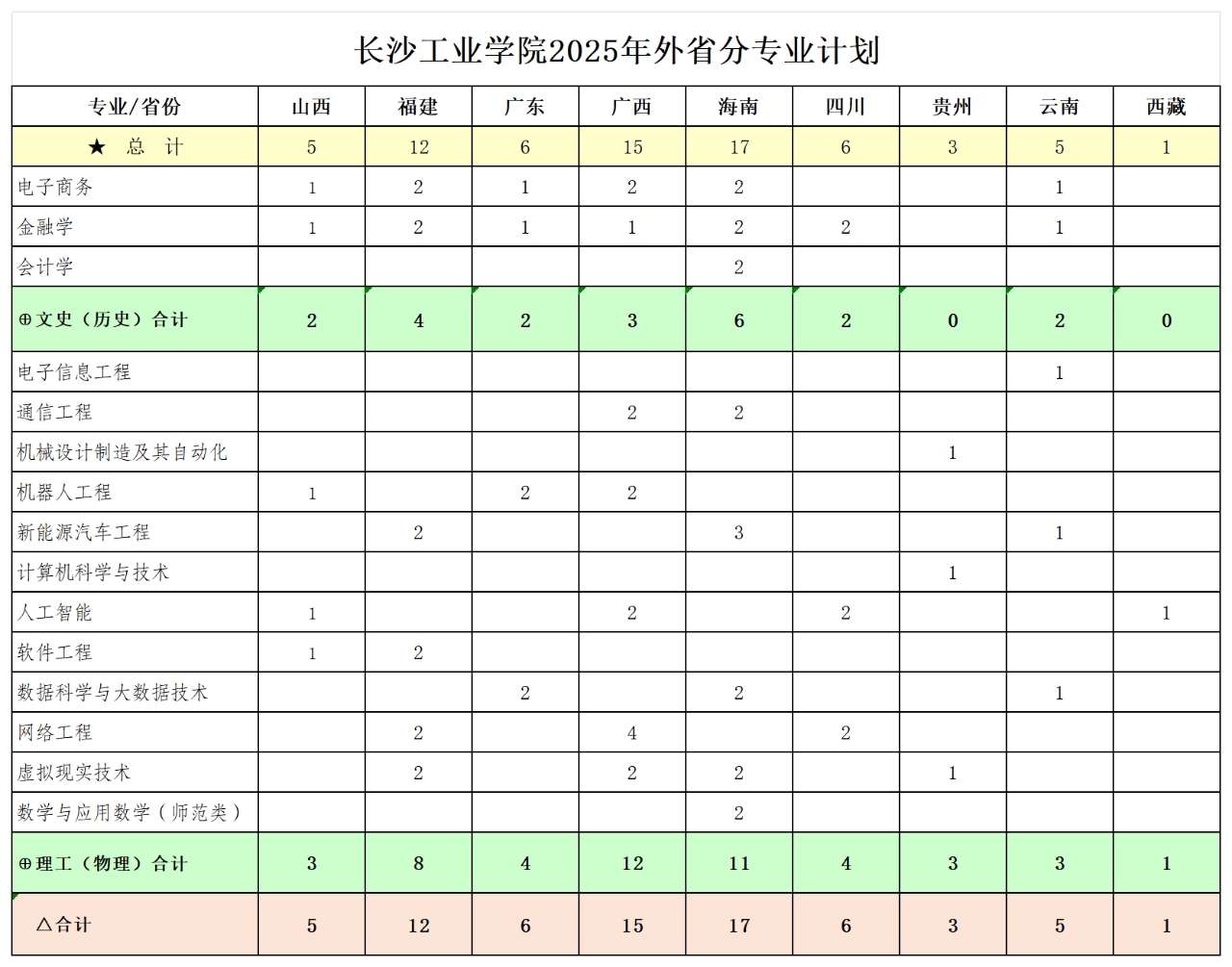 长沙工业学院2025年外省分专业计划

| 专业/省份 | 山西 | 福建 | 广东 | 广西 | 海南 | 四川 | 贵州 | 云南 | 西藏 |
|---|---|---|---|---|---|---|---|---|---|
| ★ 总 计 | 5 | 12 | 6 | 15 | 17 | 6 | 3 | 5 | 1 |
| 电子商务 | 1 | 2 | 1 | 2 | 2 | | | 1 | |
| 金融学 | 1 | 2 | 1 | 1 | 2 | 2 | | 1 | |
| 会计学 | | | | | 2 | | | | |
| ⊕文史（历史）合计 | 2 | 4 | 2 | 3 | 6 | 2 | 0 | 2 | 0 |
| 电子信息工程 | | | | | | | | 1 | |
| 通信工程 | | | | 2 | 2 | | | | |
| 机械设计制造及其自动化 | | | | | | | 1 | | |
| 机器人工程 | 1 | | 2 | 2 | | | | | |
| 新能源汽车工程 | | 2 | | | 3 | | | 1 | |
| 计算机科学与技术 | | | | | | | 1 | | |
| 人工智能 | 1 | | | 2 | | 2 | | | 1 |
| 软件工程 | 1 | 2 | | | | | | | |
| 数据科学与大数据技术 | | | 2 | | 2 | | | 1 | |
| 网络工程 | | 2 | | 4 | | 2 | | | |
| 虚拟现实技术 | | 2 | | 2 | 2 | | 1 | | |
| 数学与应用数学（师范类） | | | | | 2 | | | | |
| ⊕理工（物理）合计 | 3 | 8 | 4 | 12 | 11 | 4 | 3 | 3 | 1 |
| △合计 | 5 | 12 | 6 | 15 | 17 | 6 | 3 | 5 | 1 |